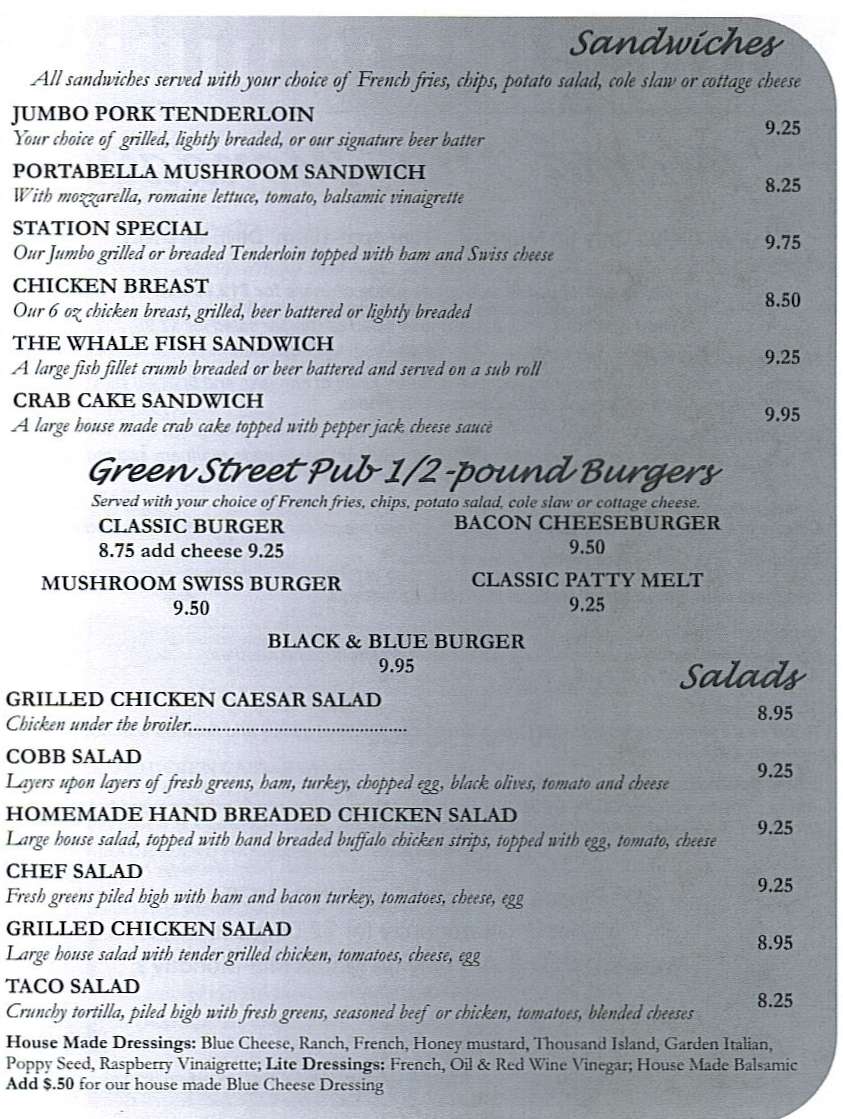 Sandwiches

All sandwiches served with your choice of French fries, chips, potato salad, cole slaw or cottage cheese

JUMBO PORK TENDERLOIN
Your choice of grilled, lightly breaded, or our signature beer batter
9.25

PORTABELLA MUSHROOM SANDWICH
With mozzarella, romaine lettuce, tomato, balsamic vinaigrette
8.25

STATION SPECIAL
Our Jumbo grilled or breaded Tenderloin topped with ham and Swiss cheese
9.75

CHICKEN BREAST
Our 6 oz chicken breast, grilled, beer battered or lightly breaded
8.50

THE WHALE FISH SANDWICH
A large fish fillet crumb breaded or beer battered and served on a sub roll
9.25

CRAB CAKE SANDWICH
A large house made crab cake topped with pepper jack cheese sauce
9.95

Green Street Pub 1/2-pound Burgers

Served with your choice of French fries, chips, potato salad, cole slaw or cottage cheese.

CLASSIC BURGER
8.75 add cheese 9.25

BACON CHEESEBURGER
9.50

MUSHROOM SWISS BURGER
9.50

CLASSIC PATTY MELT
9.25

BLACK & BLUE BURGER
9.95

Salads

GRILLED CHICKEN CAESAR SALAD
Chicken under the broiler.............................................
8.95

COBB SALAD
Layers upon layers of fresh greens, ham, turkey, chopped egg, black olives, tomato and cheese
9.25

HOMEMADE HAND BREADED CHICKEN SALAD
Large house salad, topped with hand breaded buffalo chicken strips, topped with egg, tomato, cheese
9.25

CHEF SALAD
Fresh greens piled high with ham and bacon turkey, tomatoes, cheese, egg
9.25

GRILLED CHICKEN SALAD
Large house salad with tender grilled chicken, tomatoes, cheese, egg
8.95

TACO SALAD
Crunchy tortilla, piled high with fresh greens, seasoned beef or chicken, tomatoes, blended cheeses
8.25

House Made Dressings: Blue Cheese, Ranch, French, Honey mustard, Thousand Island, Garden Italian, Poppy Seed, Raspberry Vinaigrette; Lite Dressings: French, Oil & Red Wine Vinegar; House Made Balsamic
Add $.50 for our house made Blue Cheese Dressing